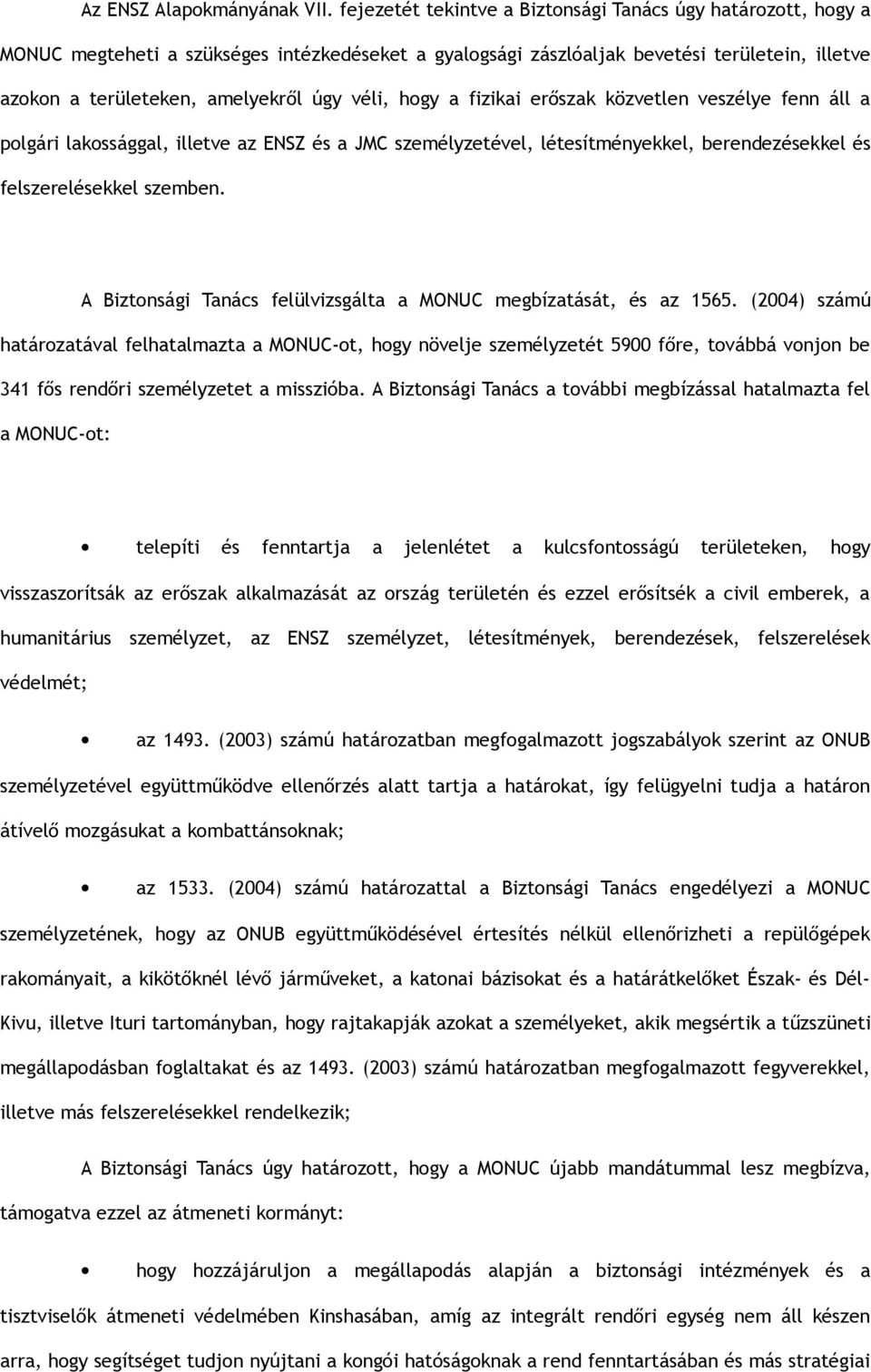 Az ENSZ Alapokmányának VII. fejezetét tekintve a Biztonsági Tanács úgy határozott, hogy a MONUC megteheti a szükséges intézkedéseket a gyalogsági zászlóaljak bevetési területein, illetve azokon a területeken, amelyekről úgy véli, hogy a fizikai erőszak közvetlen veszélye fenn áll a polgári lakossággal, illetve az ENSZ és a JMC személyzetével, létesítményekkel, berendezésekkel és felszerelésekkel szemben.

A Biztonsági Tanács felülvizsgálta a MONUC megbízatását, és az 1565. (2004) számú határozatával felhatalmazta a MONUC-ot, hogy növelje személyzetét 5900 főre, továbbá vonjon be 341 fős rendőri személyzetet a misszióba. A Biztonsági Tanács a további megbízással hatalmazta fel a MONUC-ot:

• telepíti és fenntartja a jelenlétet a kulcsfontosságú területeken, hogy visszaszorítsák az erőszak alkalmazását az ország területén és ezzel erősítsék a civil emberek, a humanitárius személyzet, az ENSZ személyzet, létesítmények, berendezések, felszerelések védelmét;

• az 1493. (2003) számú határozatban megfogalmazott jogszabályok szerint az ONUB személyzetével együttműködve ellenőrzés alatt tartja a határokat, így felügyelni tudja a határon átívelő mozgásukat a kombattánsoknak;

• az 1533. (2004) számú határozattal a Biztonsági Tanács engedélyezi a MONUC személyzetének, hogy az ONUB együttműködésével értesítés nélkül ellenőrizheti a repülőgépek rakományait, a kikötőknél lévő járműveket, a katonai bázisokat és a határátkelőket Észak- és Dél-Kivu, illetve Ituri tartományban, hogy rajtakapják azokat a személyeket, akik megsértik a tűzszüneti megállapodásban foglaltakat és az 1493. (2003) számú határozatban megfogalmazott fegyverekkel, illetve más felszerelésekkel rendelkezik;

A Biztonsági Tanács úgy határozott, hogy a MONUC újabb mandátummal lesz megbízva, támogatva ezzel az átmeneti kormányt:

• hogy hozzájáruljon a megállapodás alapján a biztonsági intézmények és a tisztviselők átmeneti védelmében Kinshasában, amíg az integrált rendőri egység nem áll készen arra, hogy segítséget tudjon nyújtani a kongói hatóságoknak a rend fenntartásában és más stratégiai